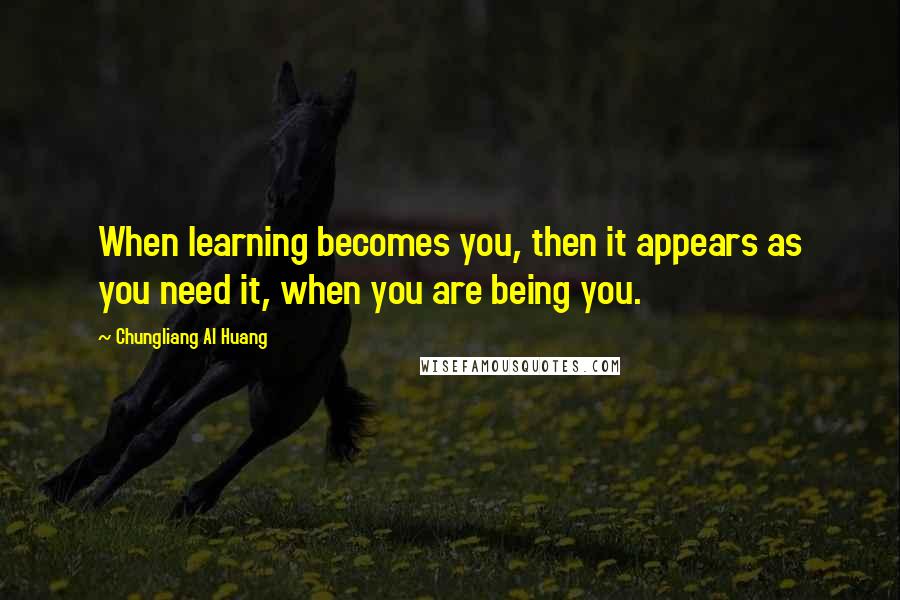 When learning becomes you, then it appears as you need it, when you are being you.

~ Chungliang Al Huang

WISEFAMOUSQUOTES.COM